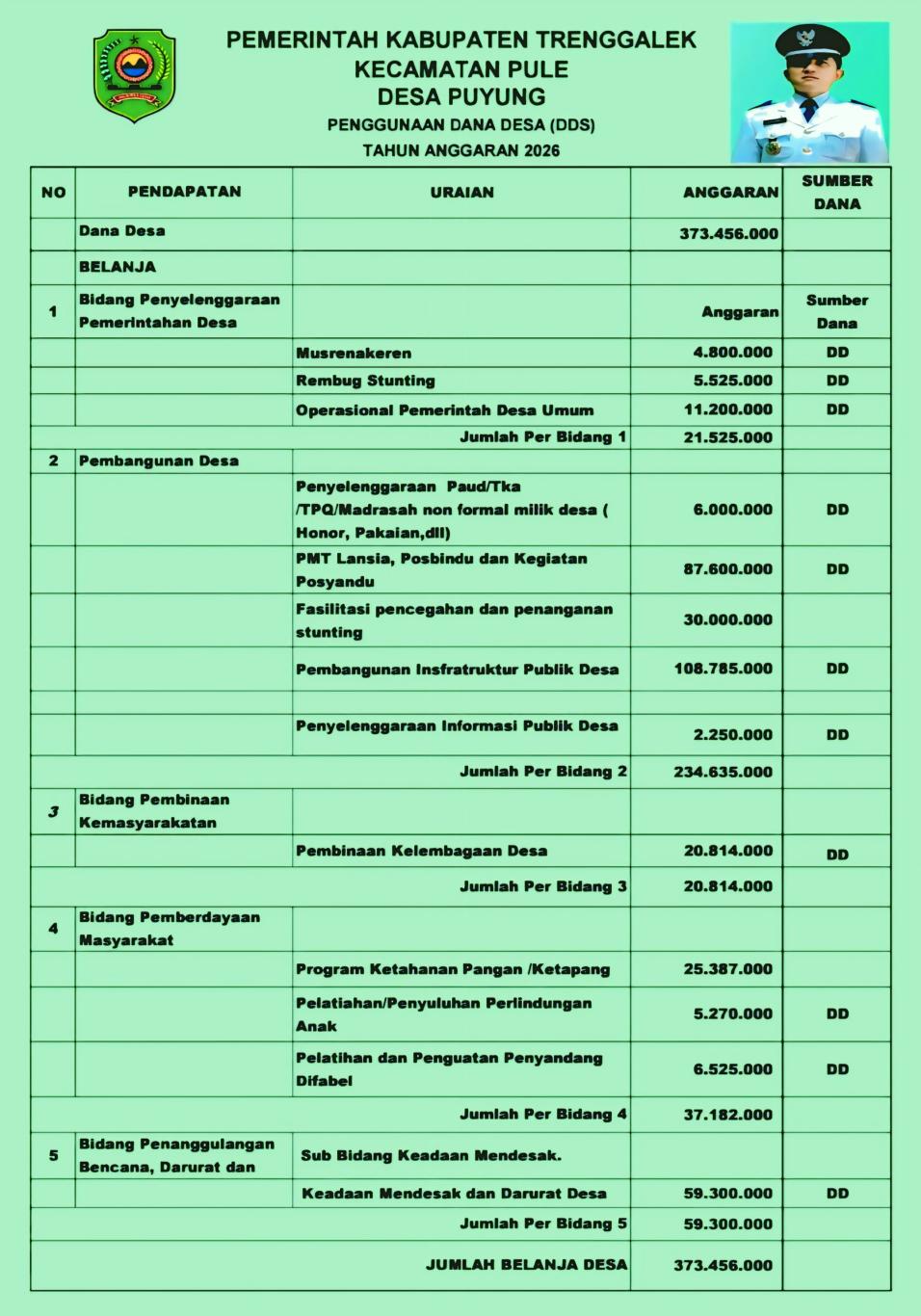 PEMERINTAH KABUPATEN TRENGGALEK
KECAMATAN PULE
DESA PUYUNG
PENGGUNAAN DANA DESA (DDS)
TAHUN ANGGARAN 2026

| NO | PENDAPATAN | URAIAN | ANGGARAN | SUMBER DANA |
|---|---|---|---|---|
| | Dana Desa | | 373.456.000 | |
| | BELANJA | | | |
| 1 | Bidang Penyelenggaraan Pemerintahan Desa | | Anggaran | Sumber Dana |
| | | Musrenakeren | 4.800.000 | DD |
| | | Rembug Stunting | 5.525.000 | DD |
| | | Operasional Pemerintah Desa Umum | 11.200.000 | DD |
| | | Jumlah Per Bidang 1 | 21.525.000 | |
| 2 | Pembangunan Desa | | | |
| | | Penyelenggaraan Paud/Tka /TPQ/Madrasah non formal milik desa ( Honor, Pakaian,dll) | 6.000.000 | DD |
| | | PMT Lansia, Posbindu dan Kegiatan Posyandu | 87.600.000 | DD |
| | | Fasilitasi pencegahan dan penanganan stunting | 30.000.000 | |
| | | Pembangunan Insfratruktur Publik Desa | 108.785.000 | DD |
| | | | | |
| | | Penyelenggaraan Informasi Publik Desa | 2.250.000 | DD |
| | | Jumlah Per Bidang 2 | 234.635.000 | |
| 3 | Bidang Pembinaan Kemasyarakatan | | | |
| | | Pembinaan Kelembagaan Desa | 20.814.000 | DD |
| | | Jumlah Per Bidang 3 | 20.814.000 | |
| 4 | Bidang Pemberdayaan Masyarakat | | | |
| | | Program Ketahanan Pangan /Ketapang | 25.387.000 | |
| | | Pelatiahan/Penyuluhan Perlindungan Anak | 5.270.000 | DD |
| | | Pelatihan dan Penguatan Penyandang Difabel | 6.525.000 | DD |
| | | Jumlah Per Bidang 4 | 37.182.000 | |
| 5 | Bidang Penanggulangan Bencana, Darurat dan | Sub Bidang Keadaan Mendesak. | | |
| | | Keadaan Mendesak dan Darurat Desa | 59.300.000 | DD |
| | | Jumlah Per Bidang 5 | 59.300.000 | |
| | | JUMLAH BELANJA DESA | 373.456.000 | |